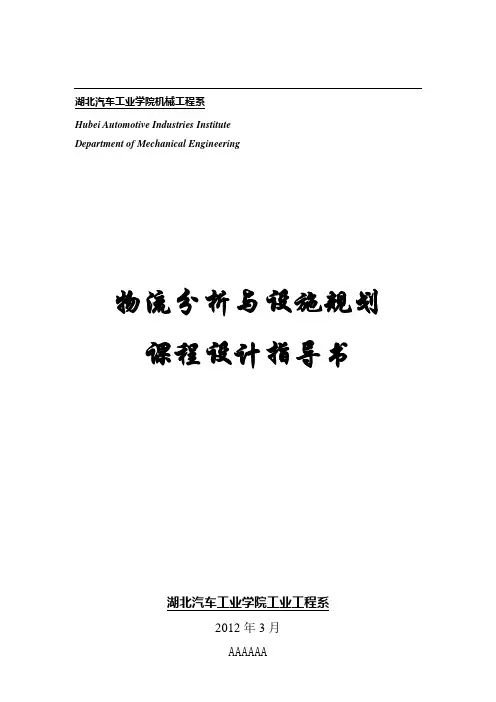 湖北汽车工业学院机械工程系

Hubei Automotive Industries Institute

Department of Mechanical Engineering

物流分析与设施规划

课程设计指导书

湖北汽车工业学院工业工程系

2012年3月

AAAAAA